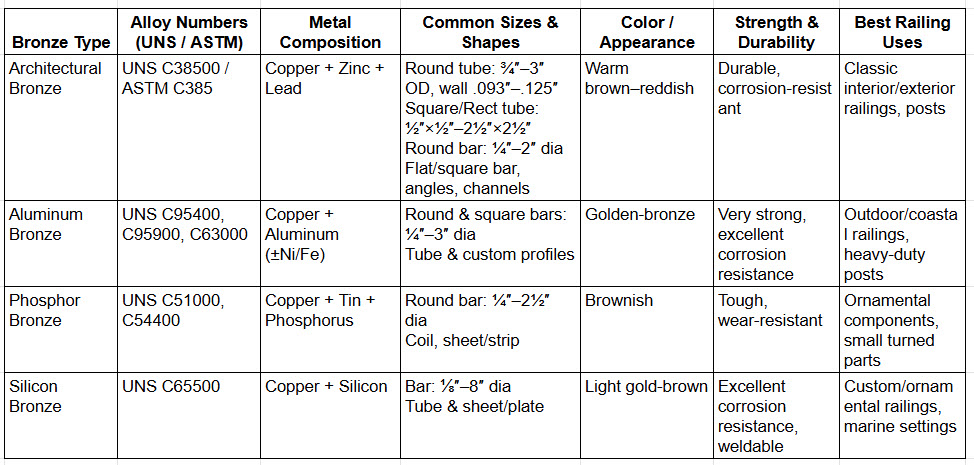 | Bronze Type | Alloy Numbers (UNS / ASTM) | Metal Composition | Common Sizes & Shapes | Color / Appearance | Strength & Durability | Best Railing Uses |
|---|---|---|---|---|---|---|
| Architectural Bronze | UNS C38500 / ASTM C385 | Copper + Zinc + Lead | Round tube: ¾″–3″ OD, wall .093″–.125″ Square/Rect tube: ½″×½″–2½″×2½″ Round bar: ¼″–2″ dia Flat/square bar, angles, channels | Warm brown–reddish | Durable, corrosion-resistant | Classic interior/exterior railings, posts |
| Aluminum Bronze | UNS C95400, C95900, C63000 | Copper + Aluminum (±Ni/Fe) | Round & square bars: ¼″–3″ dia Tube & custom profiles | Golden-bronze | Very strong, excellent corrosion resistance | Outdoor/coastal railings, heavy-duty posts |
| Phosphor Bronze | UNS C51000, C54400 | Copper + Tin + Phosphorus | Round bar: ¼″–2½″ dia Coil, sheet/strip | Brownish | Tough, wear-resistant | Ornamental components, small turned parts |
| Silicon Bronze | UNS C65500 | Copper + Silicon | Bar: ⅛″–8″ dia Tube & sheet/plate | Light gold-brown | Excellent corrosion resistance, weldable | Custom/ornamental railings, marine settings |